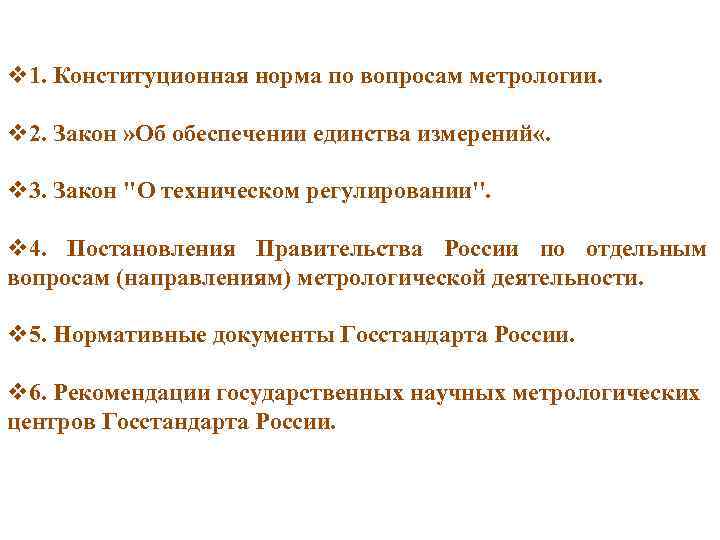 ❖1. Конституционная норма по вопросам метрологии.

❖2. Закон »Об обеспечении единства измерений«.

❖3. Закон "О техническом регулировании".

❖4. Постановления Правительства России по отдельным вопросам (направлениям) метрологической деятельности.

❖5. Нормативные документы Госстандарта России.

❖6. Рекомендации государственных научных метрологических центров Госстандарта России.